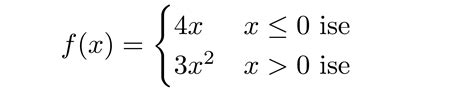 $f(x) = \begin{cases} 4x & x \leq 0 \text{ ise} \\ 3x^2 & x > 0 \text{ ise} \end{cases}$